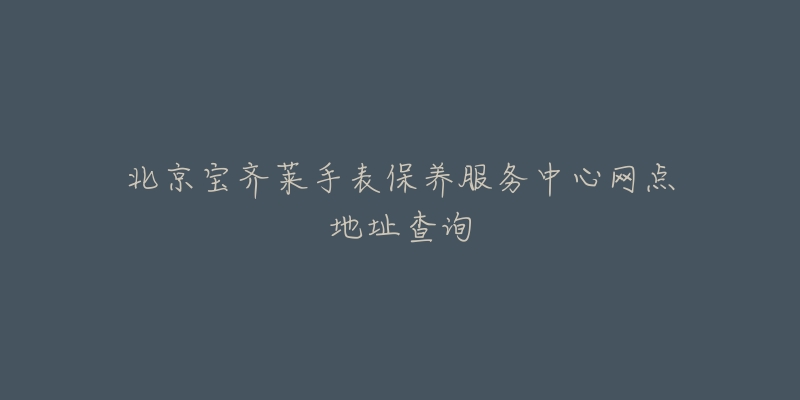 北京宝齐莱手表保养服务中心网点地址查询